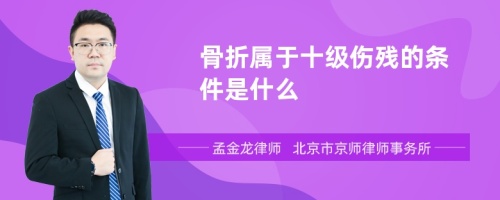 骨折属于十级伤残的条件是什么

孟金龙律师　北京市京师律师事务所